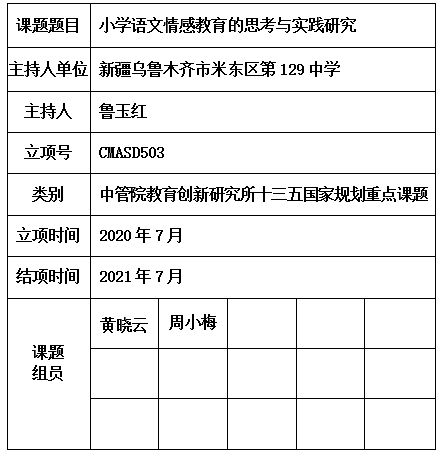 | 课题题目 | 小学语文情感教育的思考与实践研究 | | | | |
|---|---|---|---|---|---|
| 主持人单位 | 新疆乌鲁木齐市米东区第 129 中学 | | | | |
| 主持人 | 鲁玉红 | | | | |
| 立项号 | CMASD503 | | | | |
| 类别 | 中管院教育创新研究所十三五国家规划重点课题 | | | | |
| 立项时间 | 2020 年 7 月 | | | | |
| 结项时间 | 2021 年 7 月 | | | | |
| 课题组员 | 黄晓云 | 周小梅 | | | |
| | | | | | |
| | | | | | |